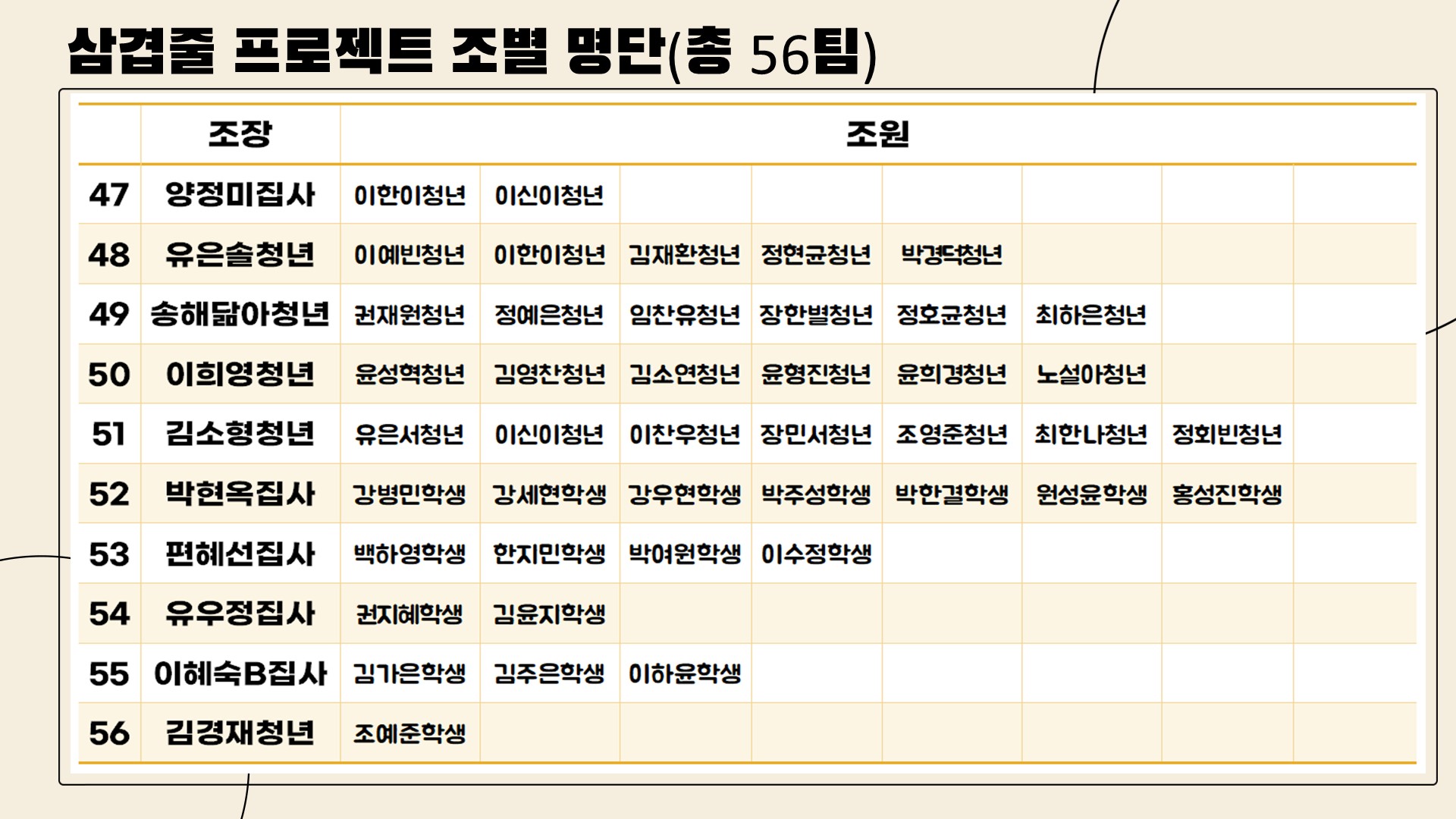 삼겹줄 프로젝트 조별 명단(총 56팀)

| | 조장 | 조원 | | | | | | | |
|---|---|---|---|---|---|---|---|---|---|
| 47 | 양정미집사 | 이한이청년 | 이신이청년 | | | | | | |
| 48 | 유은솔청년 | 이예빈청년 | 이한이청년 | 김재환청년 | 정현균청년 | 박경덕청년 | | | |
| 49 | 송해닮아청년 | 권재원청년 | 정예은청년 | 임찬유청년 | 장한별청년 | 정호균청년 | 최하은청년 | | |
| 50 | 이희영청년 | 윤성혁청년 | 김영찬청년 | 김소연청년 | 윤형진청년 | 윤희경청년 | 노설아청년 | | |
| 51 | 김소형청년 | 유은서청년 | 이신이청년 | 이찬우청년 | 장민서청년 | 조영준청년 | 최한나청년 | 정회빈청년 | |
| 52 | 박현옥집사 | 강병민학생 | 강세현학생 | 강우현학생 | 박주성학생 | 박한결학생 | 원성윤학생 | 홍성진학생 | |
| 53 | 편혜선집사 | 백하영학생 | 한지민학생 | 박여원학생 | 이수정학생 | | | | |
| 54 | 유우정집사 | 권지혜학생 | 김윤지학생 | | | | | | |
| 55 | 이혜숙B집사 | 김가은학생 | 김주은학생 | 이하윤학생 | | | | | |
| 56 | 김경재청년 | 조예준학생 | | | | | | | |